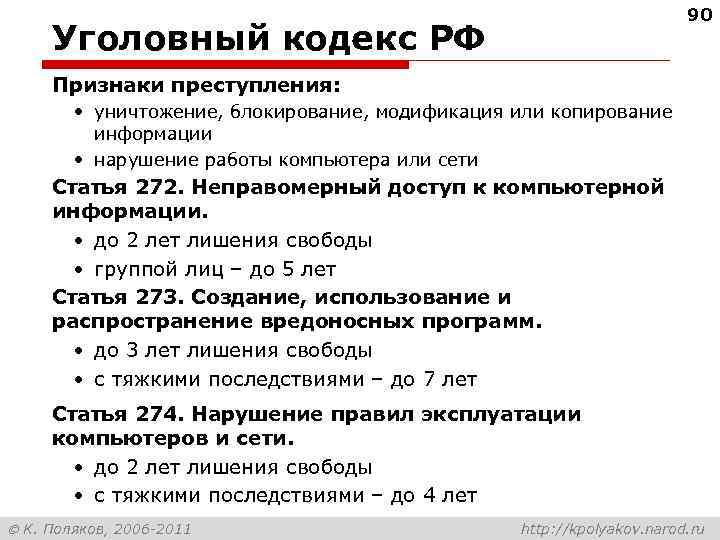 90

Уголовный кодекс РФ

Признаки преступления:

• уничтожение, блокирование, модификация или копирование информации
• нарушение работы компьютера или сети

Статья 272. Неправомерный доступ к компьютерной информации.

• до 2 лет лишения свободы
• группой лиц – до 5 лет

Статья 273. Создание, использование и распространение вредоносных программ.

• до 3 лет лишения свободы
• с тяжкими последствиями – до 7 лет

Статья 274. Нарушение правил эксплуатации компьютеров и сети.

• до 2 лет лишения свободы
• с тяжкими последствиями – до 4 лет

© К. Поляков, 2006-2011

http://kpolyakov.narod.ru